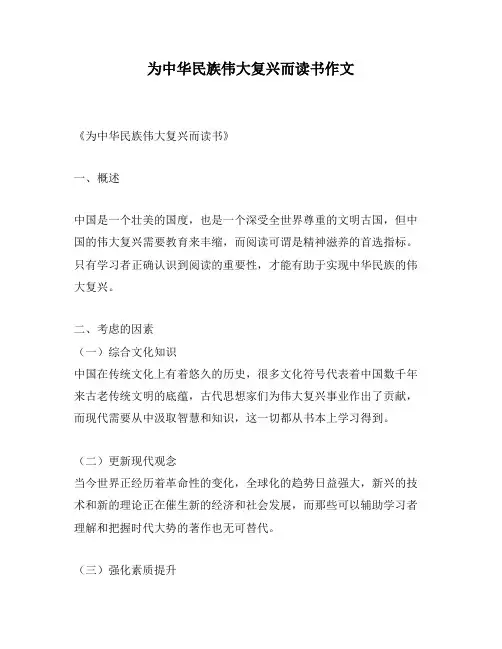 为中华民族伟大复兴而读书作文

《为中华民族伟大复兴而读书》

一、概述

中国是一个壮美的国度，也是一个深受全世界尊重的文明古国，但中国的伟大复兴需要教育来丰缩，而阅读可谓是精神滋养的首选指标。只有学习者正确认识到阅读的重要性，才能有助于实现中华民族的伟大复兴。

二、考虑的因素
（一）综合文化知识
中国在传统文化上有着悠久的历史，很多文化符号代表着中国数千年来古老传统文明的底蕴，古代思想家们为伟大复兴事业作出了贡献，而现代需要从中汲取智慧和知识，这一切都从书本上学习得到。

（二）更新现代观念
当今世界正经历着革命性的变化，全球化的趋势日益强大，新兴的技术和新的理论正在催生新的经济和社会发展，而那些可以辅助学习者理解和把握时代大势的著作也无可替代。

（三）强化素质提升